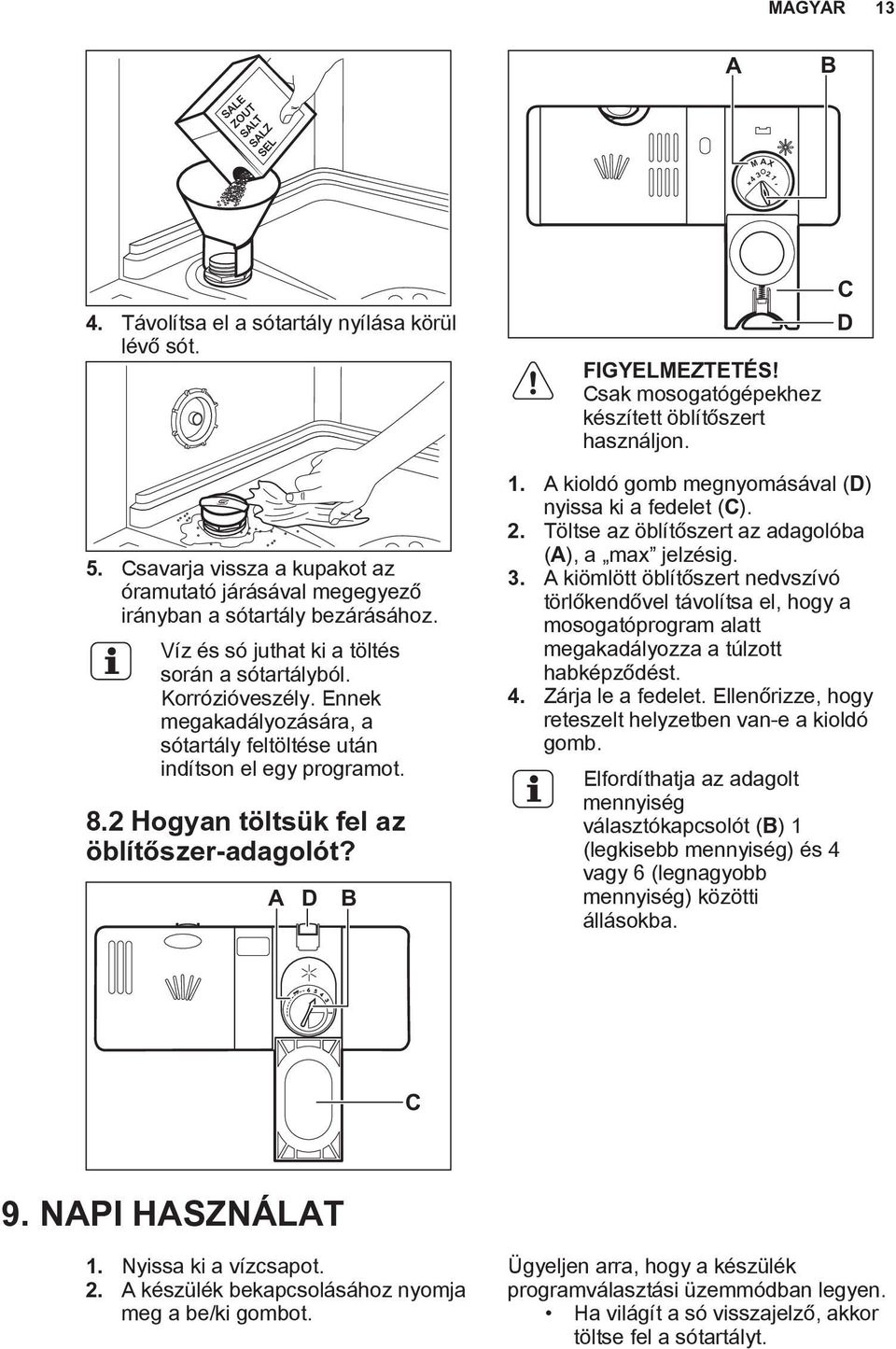 MAGYAR 13

SALE
ZOUT
SALT
SALZ
SEL

4. Távolítsa el a sótartály nyílása körül lévő sót.

5. Csavarja vissza a kupakot az óramutató járásával megegyező irányban a sótartály bezárásához.

Víz és só juthat ki a töltés során a sótartályból. Korrózióveszély. Ennek megakadályozására, a sótartály feltöltése után indítson el egy programot.

8.2 Hogyan töltsük fel az öblítőszer-adagolót?

A D B

C

A B

MAX
4 3 2 1

C
D

FIGYELMEZTETÉS! Csak mosogatógépekhez készített öblítőszert használjon.

1. A kioldó gomb megnyomásával (D) nyissa ki a fedelet (C).
2. Töltse az öblítőszert az adagolóba (A), a „max” jelzésig.
3. A kiömlött öblítőszert nedvszívó törlőkendővel távolítsa el, hogy a mosogatóprogram alatt megakadályozza a túlzott habképződést.
4. Zárja le a fedelet. Ellenőrizze, hogy reteszelt helyzetben van-e a kioldó gomb.

Elfordíthatja az adagolt mennyiség választókapcsolót (B) 1 (legkisebb mennyiség) és 4 vagy 6 (legnagyobb mennyiség) közötti állásokba.

9. NAPI HASZNÁLAT

1. Nyissa ki a vízcsapot.
2. A készülék bekapcsolásához nyomja meg a be/ki gombot.

Ügyeljen arra, hogy a készülék programválasztási üzemmódban legyen.
• Ha világít a só visszajelző, akkor töltse fel a sótartályt.